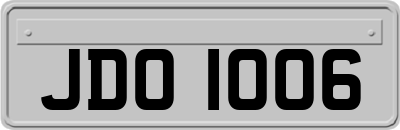 JDO 1006